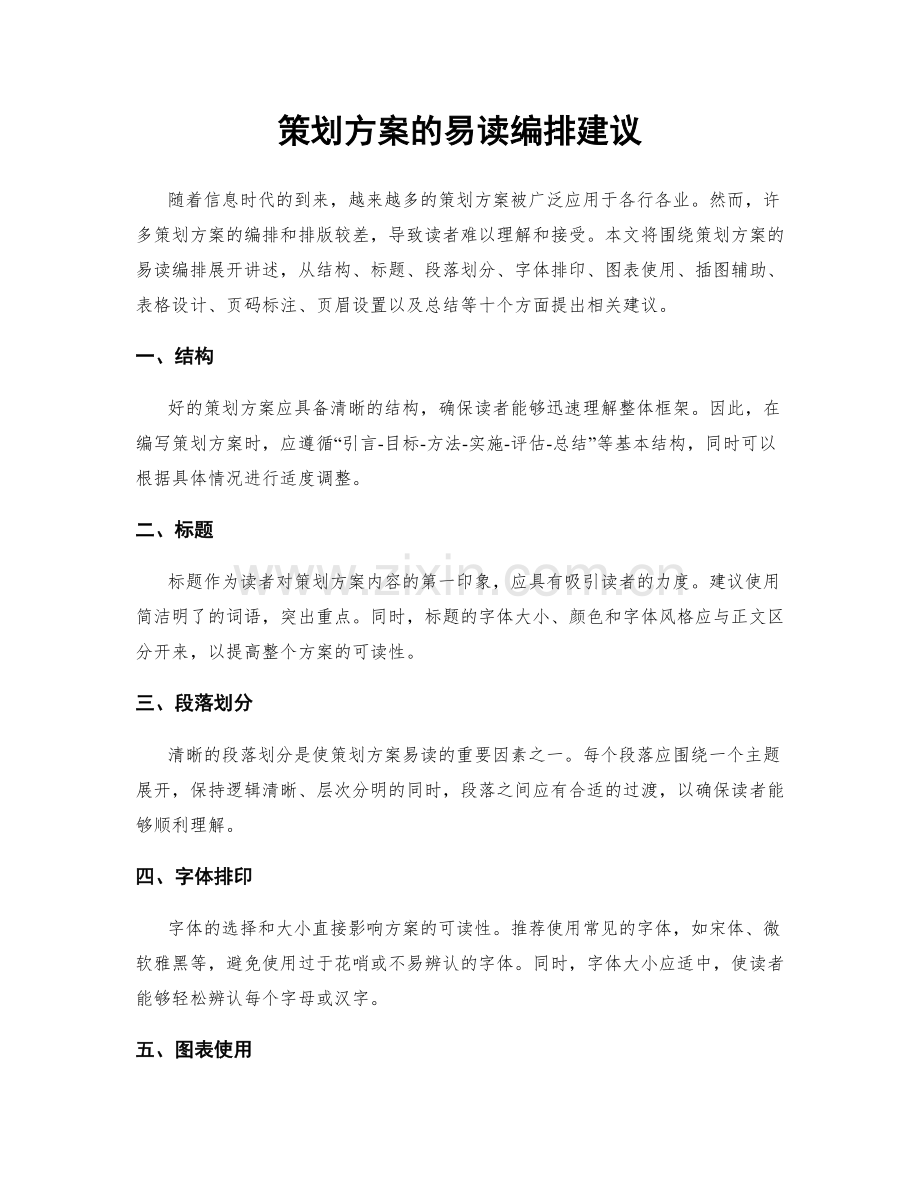 策划方案的易读编排建议

随着信息时代的到来，越来越多的策划方案被广泛应用于各行各业。然而，许多策划方案的编排和排版较差，导致读者难以理解和接受。本文将围绕策划方案的易读编排展开讲述，从结构、标题、段落划分、字体排印、图表使用、插图辅助、表格设计、页码标注、页眉设置以及总结等十个方面提出相关建议。

一、结构

好的策划方案应具备清晰的结构，确保读者能够迅速理解整体框架。因此，在编写策划方案时，应遵循“引言-目标-方法-实施-评估-总结”等基本结构，同时可以根据具体情况进行适度调整。

二、标题

标题作为读者对策划方案内容的第一印象，应具有吸引读者的力度。建议使用简洁明了的词语，突出重点。同时，标题的字体大小、颜色和字体风格应与正文区分开来，以提高整个方案的可读性。

三、段落划分

清晰的段落划分是使策划方案易读的重要因素之一。每个段落应围绕一个主题展开，保持逻辑清晰、层次分明的同时，段落之间应有合适的过渡，以确保读者能够顺利理解。

四、字体排印

字体的选择和大小直接影响方案的可读性。推荐使用常见的字体，如宋体、微软雅黑等，避免使用过于花哨或不易辨认的字体。同时，字体大小应适中，使读者能够轻松辨认每个字母或汉字。

五、图表使用

www.zixin.com.cn